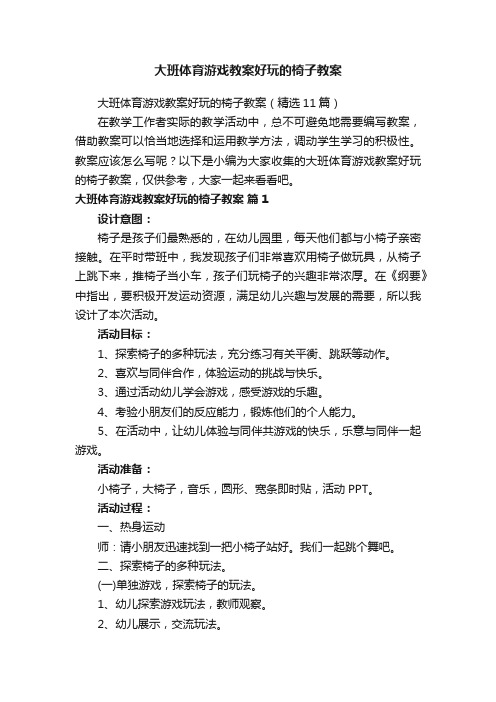 大班体育游戏教案好玩的椅子教案

大班体育游戏教案好玩的椅子教案（精选11篇）

在教学工作者实际的教学活动中，总不可避免地需要编写教案，借助教案可以恰当地选择和运用教学方法，调动学生学习的积极性。教案应该怎么写呢？以下是小编为大家收集的大班体育游戏教案好玩的椅子教案，仅供参考，大家一起来看看吧。

大班体育游戏教案好玩的椅子教案 篇1

设计意图：

椅子是孩子们最熟悉的，在幼儿园里，每天他们都与小椅子亲密接触。在平时带班中，我发现孩子们非常喜欢用椅子做玩具，从椅子上跳下来，推椅子当小车，孩子们玩椅子的兴趣非常浓厚。在《纲要》中指出，要积极开发运动资源，满足幼儿兴趣与发展的需要，所以我设计了本次活动。

活动目标：

1、探索椅子的多种玩法，充分练习有关平衡、跳跃等动作。

2、喜欢与同伴合作，体验运动的挑战与快乐。

3、通过活动幼儿学会游戏，感受游戏的乐趣。

4、考验小朋友们的反应能力，锻炼他们的个人能力。

5、在活动中，让幼儿体验与同伴共游戏的快乐，乐意与同伴一起游戏。

活动准备：

小椅子，大椅子，音乐，圆形、宽条即时贴，活动PPT。

活动过程：

一、热身运动

师：请小朋友迅速找到一把小椅子站好。我们一起跳个舞吧。

二、探索椅子的多种玩法。

(一)单独游戏，探索椅子的玩法。

1、幼儿探索游戏玩法，教师观察。

2、幼儿展示，交流玩法。